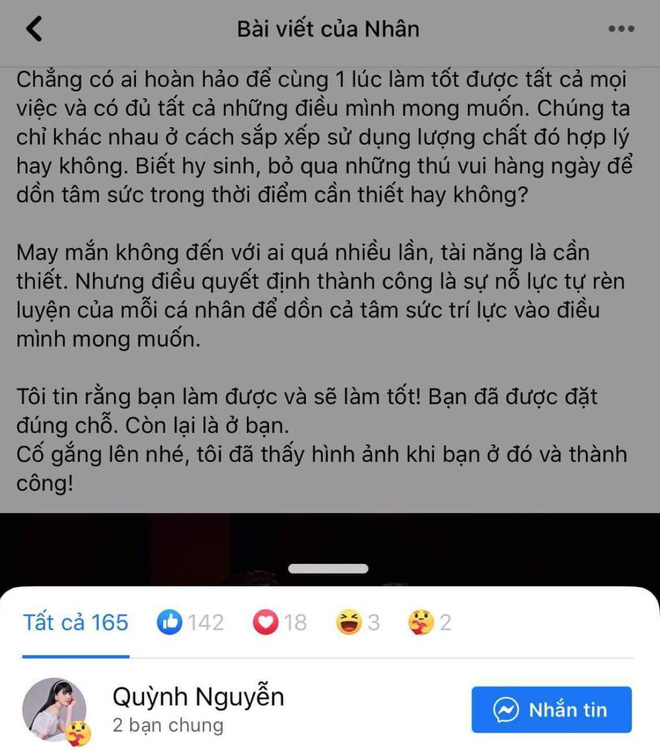 Bài viết của Nhân

Chẳng có ai hoàn hảo để cùng 1 lúc làm tốt được tất cả mọi việc và có đủ tất cả những điều mình mong muốn. Chúng ta chỉ khác nhau ở cách sắp xếp sử dụng lượng chất đó hợp lý hay không. Biết hy sinh, bỏ qua những thú vui hàng ngày để dồn tâm sức trong thời điểm cần thiết hay không?

May mắn không đến với ai quá nhiều lần, tài năng là cần thiết. Nhưng điều quyết định thành công là sự nỗ lực tự rèn luyện của mỗi cá nhân để dồn cả tâm sức trí lực vào điều mình mong muốn.

Tôi tin rằng bạn làm được và sẽ làm tốt! Bạn đã được đặt đúng chỗ. Còn lại là ở bạn.
Cố gắng lên nhé, tôi đã thấy hình ảnh khi bạn ở đó và thành công!

Tất cả 165 142 18 3 2

Quỳnh Nguyễn
2 bạn chung
Nhắn tin